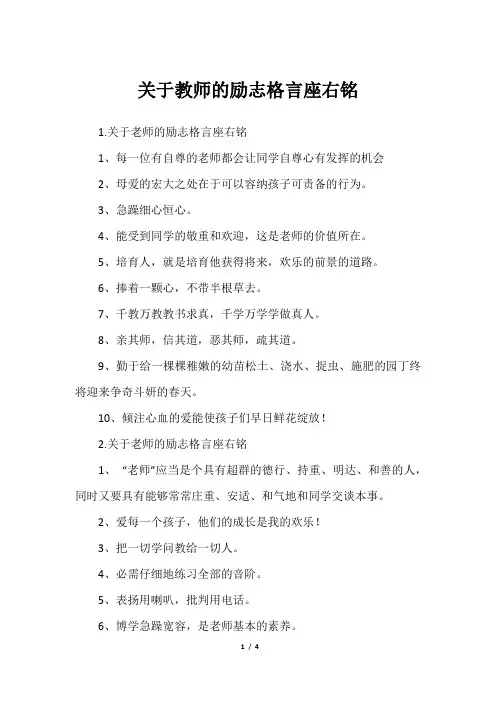 关于教师的励志格言座右铭

1.关于老师的励志格言座右铭

1、每一位有自尊的老师都会让同学自尊心有发挥的机会

2、母爱的宏大之处在于可以容纳孩子可责备的行为。

3、急躁细心恒心。

4、能受到同学的敬重和欢迎，这是老师的价值所在。

5、培育人，就是培育他获得将来，欢乐的前景的道路。

6、捧着一颗心，不带半根草去。

7、千教万教教书求真，千学万学学做真人。

8、亲其师，信其道，恶其师，疏其道。

9、勤于给一棵棵稚嫩的幼苗松土、浇水、捉虫、施肥的园丁终将迎来争奇斗妍的春天。

10、倾注心血的爱能使孩子们早日鲜花绽放！

2.关于老师的励志格言座右铭

1、“老师”应当是个具有超群的德行、持重、明达、和善的人，同时又要具有能够常常庄重、安适、和气地和同学交谈本事。

2、爱每一个孩子，他们的成长是我的欢乐！

3、把一切学问教给一切人。

4、必需仔细地练习全部的音阶。

5、表扬用喇叭，批判用电话。

6、博学急躁宽容，是老师基本的素养。

1 / 4